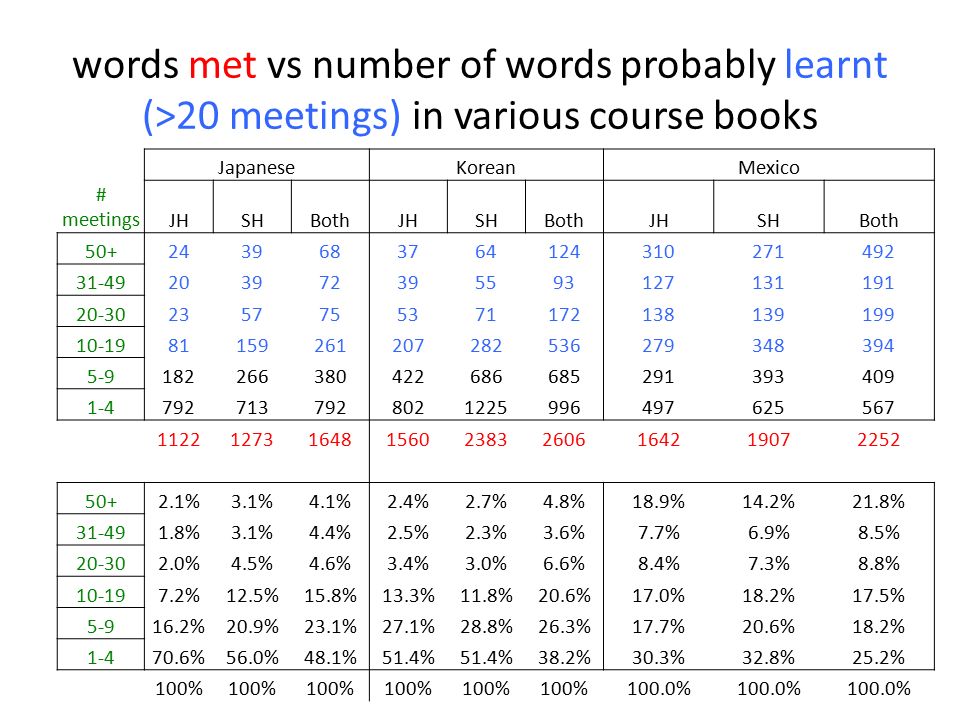 words met vs number of words probably learnt (>20 meetings) in various course books

| # meetings | Japanese JH | Japanese SH | Japanese Both | Korean JH | Korean SH | Korean Both | Mexico JH | Mexico SH | Mexico Both |
|---|---|---|---|---|---|---|---|---|---|
| 50+ | 24 | 39 | 68 | 37 | 64 | 124 | 310 | 271 | 492 |
| 31-49 | 20 | 39 | 72 | 39 | 55 | 93 | 127 | 131 | 191 |
| 20-30 | 23 | 57 | 75 | 53 | 71 | 172 | 138 | 139 | 199 |
| 10-19 | 81 | 159 | 261 | 207 | 282 | 536 | 279 | 348 | 394 |
| 5-9 | 182 | 266 | 380 | 422 | 686 | 685 | 291 | 393 | 409 |
| 1-4 | 792 | 713 | 792 | 802 | 1225 | 996 | 497 | 625 | 567 |
| | 1122 | 1273 | 1648 | 1560 | 2383 | 2606 | 1642 | 1907 | 2252 |
| 50+ | 2.1% | 3.1% | 4.1% | 2.4% | 2.7% | 4.8% | 18.9% | 14.2% | 21.8% |
| 31-49 | 1.8% | 3.1% | 4.4% | 2.5% | 2.3% | 3.6% | 7.7% | 6.9% | 8.5% |
| 20-30 | 2.0% | 4.5% | 4.6% | 3.4% | 3.0% | 6.6% | 8.4% | 7.3% | 8.8% |
| 10-19 | 7.2% | 12.5% | 15.8% | 13.3% | 11.8% | 20.6% | 17.0% | 18.2% | 17.5% |
| 5-9 | 16.2% | 20.9% | 23.1% | 27.1% | 28.8% | 26.3% | 17.7% | 20.6% | 18.2% |
| 1-4 | 70.6% | 56.0% | 48.1% | 51.4% | 51.4% | 38.2% | 30.3% | 32.8% | 25.2% |
| | 100% | 100% | 100% | 100% | 100% | 100% | 100.0% | 100.0% | 100.0% |